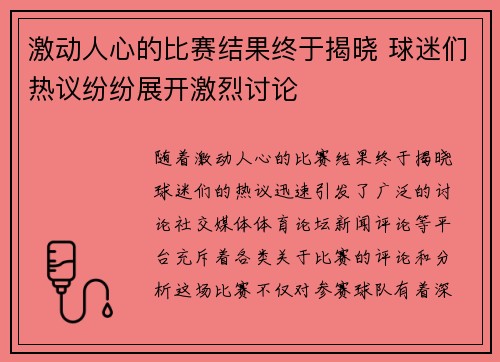 激动人心的比赛结果终于揭晓 球迷们热议纷纷展开激烈讨论

随着激动人心的比赛结果终于揭晓球迷们的热议迅速引发了广泛的讨论社交媒体体育论坛新闻评论等平台充斥着各类关于比赛的评论和分析这场比赛不仅对参赛球队有着深